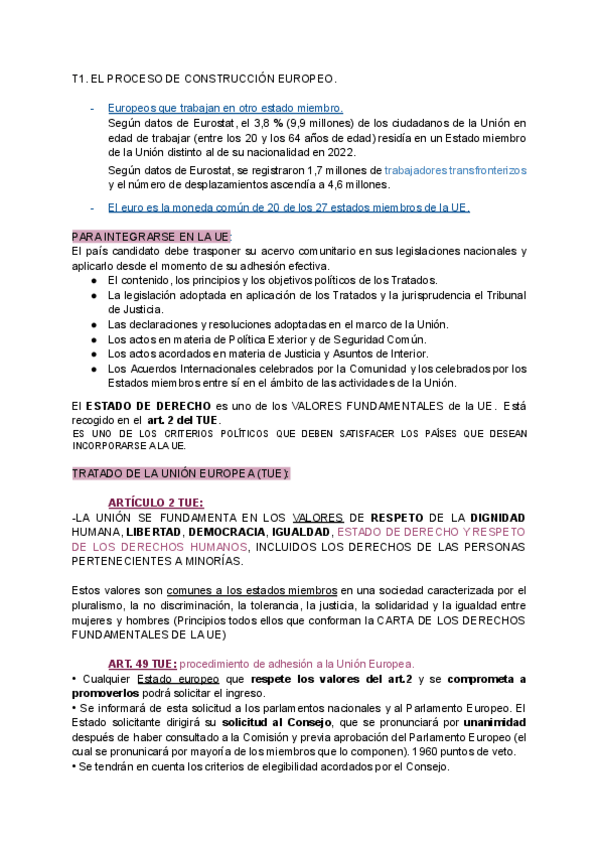 T1. EL PROCESO DE CONSTRUCCIÓN EUROPEO.

- Europeos que trabajan en otro estado miembro.
Según datos de Eurostat, el 3,8 % (9,9 millones) de los ciudadanos de la Unión en edad de trabajar (entre los 20 y los 64 años de edad) residía en un Estado miembro de la Unión distinto al de su nacionalidad en 2022.
Según datos de Eurostat, se registraron 1,7 millones de trabajadores transfronterizos y el número de desplazamientos ascendía a 4,6 millones.

- El euro es la moneda común de 20 de los 27 estados miembros de la UE.

PARA INTEGRARSE EN LA UE:
El país candidato debe trasponer su acervo comunitario en sus legislaciones nacionales y aplicarlo desde el momento de su adhesión efectiva.
● El contenido, los principios y los objetivos políticos de los Tratados.
● La legislación adoptada en aplicación de los Tratados y la jurisprudencia el Tribunal de Justicia.
● Las declaraciones y resoluciones adoptadas en el marco de la Unión.
● Los actos en materia de Política Exterior y de Seguridad Común.
● Los actos acordados en materia de Justicia y Asuntos de Interior.
● Los Acuerdos Internacionales celebrados por la Comunidad y los celebrados por los Estados miembros entre sí en el ámbito de las actividades de la Unión.

El ESTADO DE DERECHO es uno de los VALORES FUNDAMENTALES de la UE. Está recogido en el art. 2 del TUE.
ES UNO DE LOS CRITERIOS POLÍTICOS QUE DEBEN SATISFACER LOS PAÍSES QUE DESEAN INCORPORARSE A LA UE.

TRATADO DE LA UNIÓN EUROPEA (TUE):

ARTÍCULO 2 TUE:
-LA UNIÓN SE FUNDAMENTA EN LOS VALORES DE RESPETO DE LA DIGNIDAD HUMANA, LIBERTAD, DEMOCRACIA, IGUALDAD, ESTADO DE DERECHO Y RESPETO DE LOS DERECHOS HUMANOS, INCLUIDOS LOS DERECHOS DE LAS PERSONAS PERTENECIENTES A MINORÍAS.

Estos valores son comunes a los estados miembros en una sociedad caracterizada por el pluralismo, la no discriminación, la tolerancia, la justicia, la solidaridad y la igualdad entre mujeres y hombres (Principios todos ellos que conforman la CARTA DE LOS DERECHOS FUNDAMENTALES DE LA UE)

ART. 49 TUE: procedimiento de adhesión a la Unión Europea.
• Cualquier Estado europeo que respete los valores del art.2 y se comprometa a promoverlos podrá solicitar el ingreso.
• Se informará de esta solicitud a los parlamentos nacionales y al Parlamento Europeo. El Estado solicitante dirigirá su solicitud al Consejo, que se pronunciará por unanimidad después de haber consultado a la Comisión y previa aprobación del Parlamento Europeo (el cual se pronunciará por mayoría de los miembros que lo componen). 1960 puntos de veto.
• Se tendrán en cuenta los criterios de elegibilidad acordados por el Consejo.